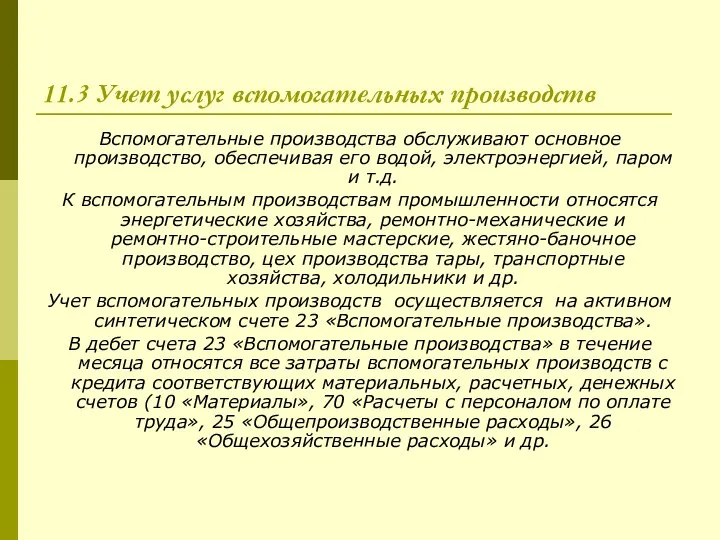 11.3 Учет услуг вспомогательных производств

Вспомогательные производства обслуживают основное производство, обеспечивая его водой, электроэнергией, паром и т.д.

К вспомогательным производствам промышленности относятся энергетические хозяйства, ремонтно-механические и ремонтно-строительные мастерские, жестяно-баночное производство, цех производства тары, транспортные хозяйства, холодильники и др.

Учет вспомогательных производств осуществляется на активном синтетическом счете 23 «Вспомогательные производства».

В дебет счета 23 «Вспомогательные производства» в течение месяца относятся все затраты вспомогательных производств с кредита соответствующих материальных, расчетных, денежных счетов (10 «Материалы», 70 «Расчеты с персоналом по оплате труда», 25 «Общепроизводственные расходы», 26 «Общехозяйственные расходы» и др.